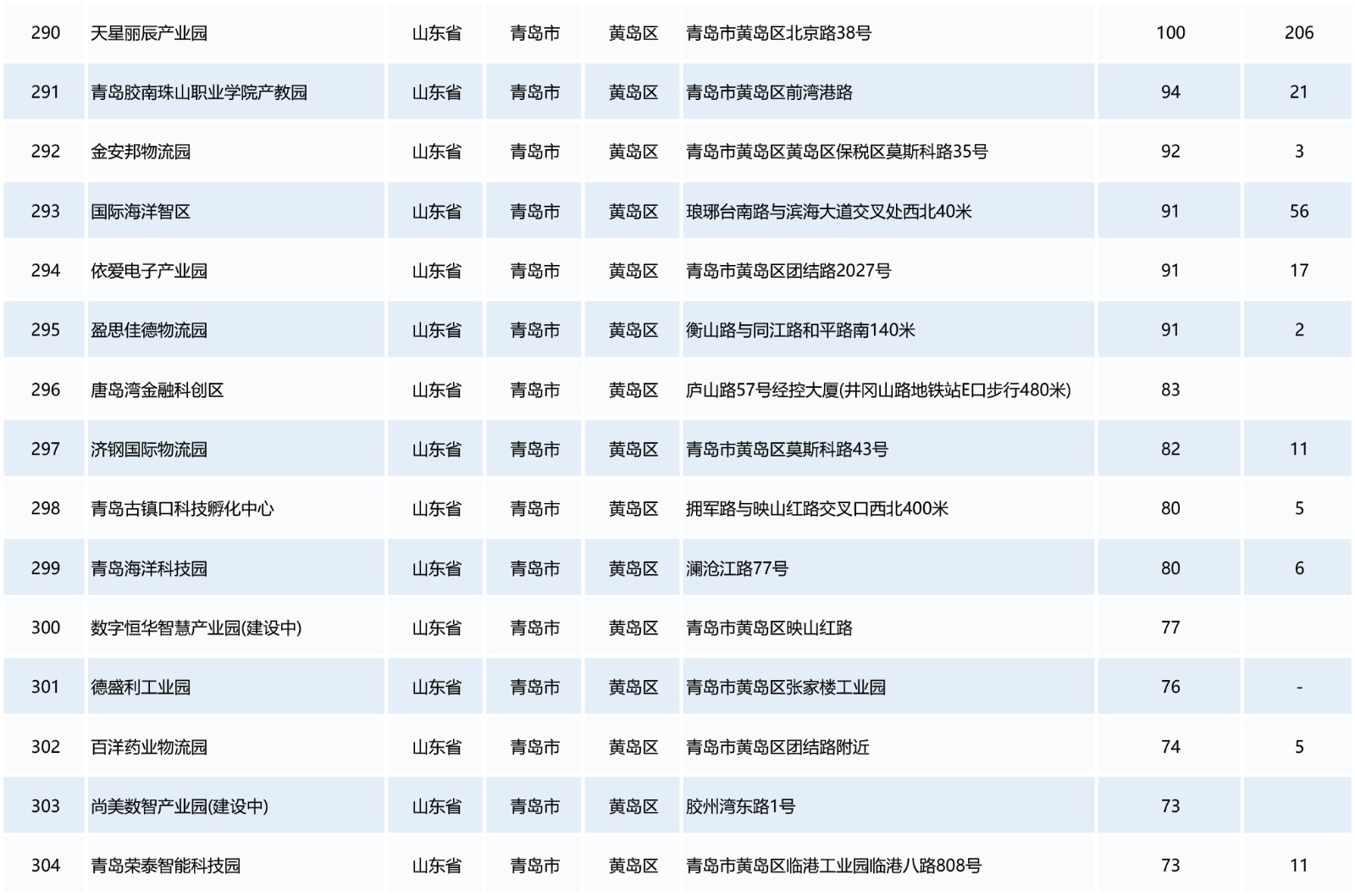 | 290 | 天星丽辰产业园 | 山东省 | 青岛市 | 黄岛区 | 青岛市黄岛区北京路38号 | 100 | 206 |
|---|---|---|---|---|---|---|---|
| 291 | 青岛胶南珠山职业学院产教园 | 山东省 | 青岛市 | 黄岛区 | 青岛市黄岛区前湾港路 | 94 | 21 |
| 292 | 金安邦物流园 | 山东省 | 青岛市 | 黄岛区 | 青岛市黄岛区黄岛区保税区莫斯科路35号 | 92 | 3 |
| 293 | 国际海洋智区 | 山东省 | 青岛市 | 黄岛区 | 琅琊台南路与滨海大道交叉处西北40米 | 91 | 56 |
| 294 | 依爱电子产业园 | 山东省 | 青岛市 | 黄岛区 | 青岛市黄岛区团结路2027号 | 91 | 17 |
| 295 | 盈思佳德物流园 | 山东省 | 青岛市 | 黄岛区 | 衡山路与同江路和平路南140米 | 91 | 2 |
| 296 | 唐岛湾金融科创区 | 山东省 | 青岛市 | 黄岛区 | 庐山路57号经控大厦(井冈山路地铁站E口步行480米) | 83 | |
| 297 | 济钢国际物流园 | 山东省 | 青岛市 | 黄岛区 | 青岛市黄岛区莫斯科路43号 | 82 | 11 |
| 298 | 青岛古镇口科技孵化中心 | 山东省 | 青岛市 | 黄岛区 | 拥军路与映山红路交叉口西北400米 | 80 | 5 |
| 299 | 青岛海洋科技园 | 山东省 | 青岛市 | 黄岛区 | 澜沧江路77号 | 80 | 6 |
| 300 | 数字恒华智慧产业园(建设中) | 山东省 | 青岛市 | 黄岛区 | 青岛市黄岛区映山红路 | 77 | |
| 301 | 德盛利工业园 | 山东省 | 青岛市 | 黄岛区 | 青岛市黄岛区张家楼工业园 | 76 | - |
| 302 | 百洋药业物流园 | 山东省 | 青岛市 | 黄岛区 | 青岛市黄岛区团结路附近 | 74 | 5 |
| 303 | 尚美数智产业园(建设中) | 山东省 | 青岛市 | 黄岛区 | 胶州湾东路1号 | 73 | |
| 304 | 青岛荣泰智能科技园 | 山东省 | 青岛市 | 黄岛区 | 青岛市黄岛区临港工业园临港八路808号 | 73 | 11 |